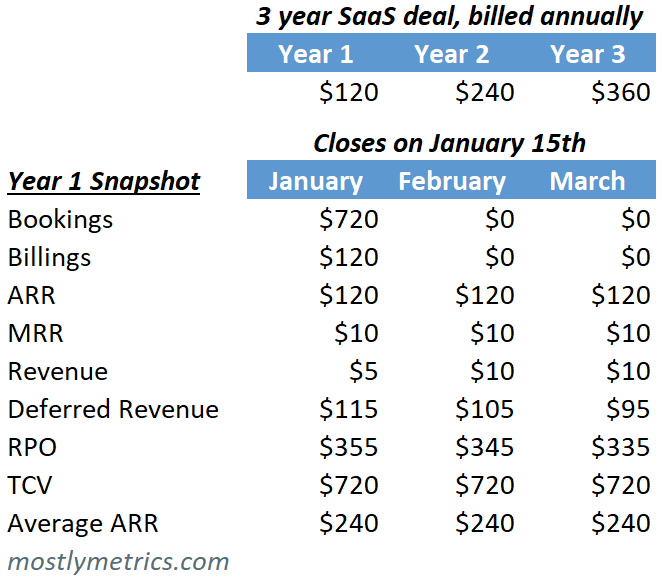 3 year SaaS deal, billed annually

| Year 1 | Year 2 | Year 3 |
|---|---|---|
| \$120 | \$240 | \$360 |

Closes on January 15th

| Year 1 Snapshot | January | February | March |
|---|---|---|---|
| Bookings | \$720 | \$0 | \$0 |
| Billings | \$120 | \$0 | \$0 |
| ARR | \$120 | \$120 | \$120 |
| MRR | \$10 | \$10 | \$10 |
| Revenue | \$5 | \$10 | \$10 |
| Deferred Revenue | \$115 | \$105 | \$95 |
| RPO | \$355 | \$345 | \$335 |
| TCV | \$720 | \$720 | \$720 |
| Average ARR | \$240 | \$240 | \$240 |

mostlymetrics.com